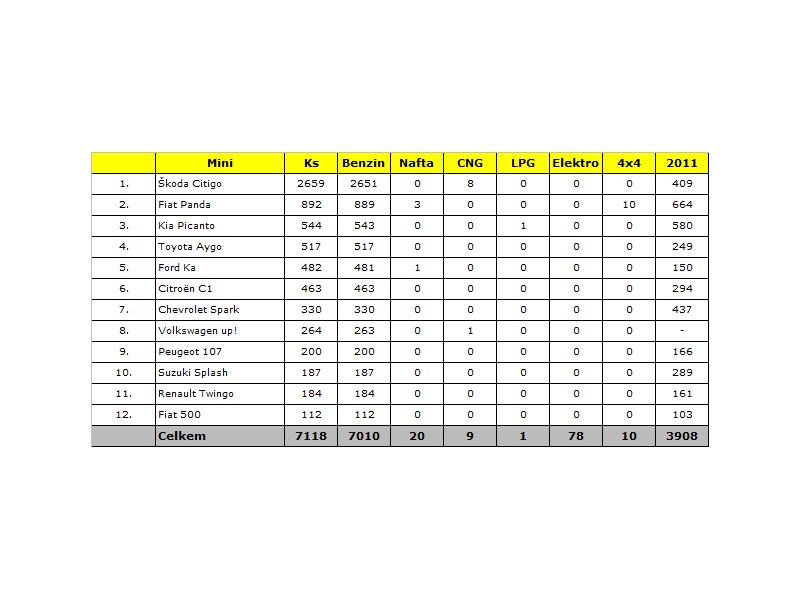 |  | Mini | Ks | Benzin | Nafta | CNG | LPG | Elektro | 4x4 | 2011 |
|---|---|---|---|---|---|---|---|---|---|
| 1. | Škoda Citigo | 2659 | 2651 | 0 | 8 | 0 | 0 | 0 | 409 |
| 2. | Fiat Panda | 892 | 889 | 3 | 0 | 0 | 0 | 10 | 664 |
| 3. | Kia Picanto | 544 | 543 | 0 | 0 | 1 | 0 | 0 | 580 |
| 4. | Toyota Aygo | 517 | 517 | 0 | 0 | 0 | 0 | 0 | 249 |
| 5. | Ford Ka | 482 | 481 | 1 | 0 | 0 | 0 | 0 | 150 |
| 6. | Citroën C1 | 463 | 463 | 0 | 0 | 0 | 0 | 0 | 294 |
| 7. | Chevrolet Spark | 330 | 330 | 0 | 0 | 0 | 0 | 0 | 437 |
| 8. | Volkswagen up! | 264 | 263 | 0 | 1 | 0 | 0 | 0 | - |
| 9. | Peugeot 107 | 200 | 200 | 0 | 0 | 0 | 0 | 0 | 166 |
| 10. | Suzuki Splash | 187 | 187 | 0 | 0 | 0 | 0 | 0 | 289 |
| 11. | Renault Twingo | 184 | 184 | 0 | 0 | 0 | 0 | 0 | 161 |
| 12. | Fiat 500 | 112 | 112 | 0 | 0 | 0 | 0 | 0 | 103 |
|  | Celkem | 7118 | 7010 | 20 | 9 | 1 | 78 | 10 | 3908 |